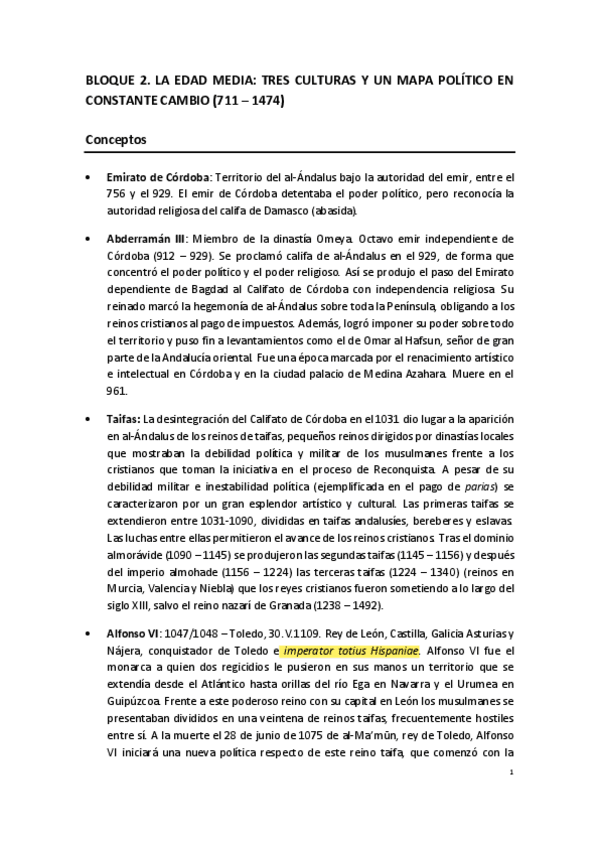 BLOQUE 2. LA EDAD MEDIA: TRES CULTURAS Y UN MAPA POLÍTICO EN CONSTANTE CAMBIO (711 – 1474)

Conceptos

• Emirato de Córdoba: Territorio del al-Ándalus bajo la autoridad del emir, entre el 756 y el 929. El emir de Córdoba detentaba el poder político, pero reconocía la autoridad religiosa del califa de Damasco (abasida).

• Abderramán III: Miembro de la dinastía Omeya. Octavo emir independiente de Córdoba (912 – 929). Se proclamó califa de al-Ándalus en el 929, de forma que concentró el poder político y el poder religioso. Así se produjo el paso del Emirato dependiente de Bagdad al Califato de Córdoba con independencia religiosa. Su reinado marcó la hegemonía de al-Ándalus sobre toda la Península, obligando a los reinos cristianos al pago de impuestos. Además, logró imponer su poder sobre todo el territorio y puso fin a levantamientos como el de Omar al Hafsun, señor de gran parte de la Andalucía oriental. Fue una época marcada por el renacimiento artístico e intelectual en Córdoba y en la ciudad palacio de Medina Azahara. Muere en el 961.

• Taifas: La desintegración del Califato de Córdoba en el 1031 dio lugar a la aparición en al-Ándalus de los reinos de taifas, pequeños reinos dirigidos por dinastías locales que mostraban la debilidad política y militar de los musulmanes frente a los cristianos que toman la iniciativa en el proceso de Reconquista. A pesar de su debilidad militar e inestabilidad política (ejemplificada en el pago de parias) se caracterizaron por un gran esplendor artístico y cultural. Las primeras taifas se extendieron entre 1031-1090, divididas en taifas andalusíes, bereberes y eslavas. Las luchas entre ellas permitieron el avance de los reinos cristianos. Tras el dominio almorávide (1090 – 1145) se produjeron las segundas taifas (1145 – 1156) y después del imperio almohade (1156 – 1224) las terceras taifas (1224 – 1340) (reinos en Murcia, Valencia y Niebla) que los reyes cristianos fueron sometiendo a lo largo del siglo XIII, salvo el reino nazarí de Granada (1238 – 1492).

• Alfonso VI: 1047/1048 – Toledo, 30.V.1109. Rey de León, Castilla, Galicia Asturias y Nájera, conquistador de Toledo e imperator totius Hispaniae. Alfonso VI fue el monarca a quien dos regicidios le pusieron en sus manos un territorio que se extendía desde el Atlántico hasta orillas del río Ega en Navarra y el Urumea en Guipúzcoa. Frente a este poderoso reino con su capital en León los musulmanes se presentaban divididos en una veintena de reinos taifas, frecuentemente hostiles entre sí. A la muerte el 28 de junio de 1075 de al-Ma'mūn, rey de Toledo, Alfonso VI iniciará una nueva política respecto de este reino taifa, que comenzó con la

1